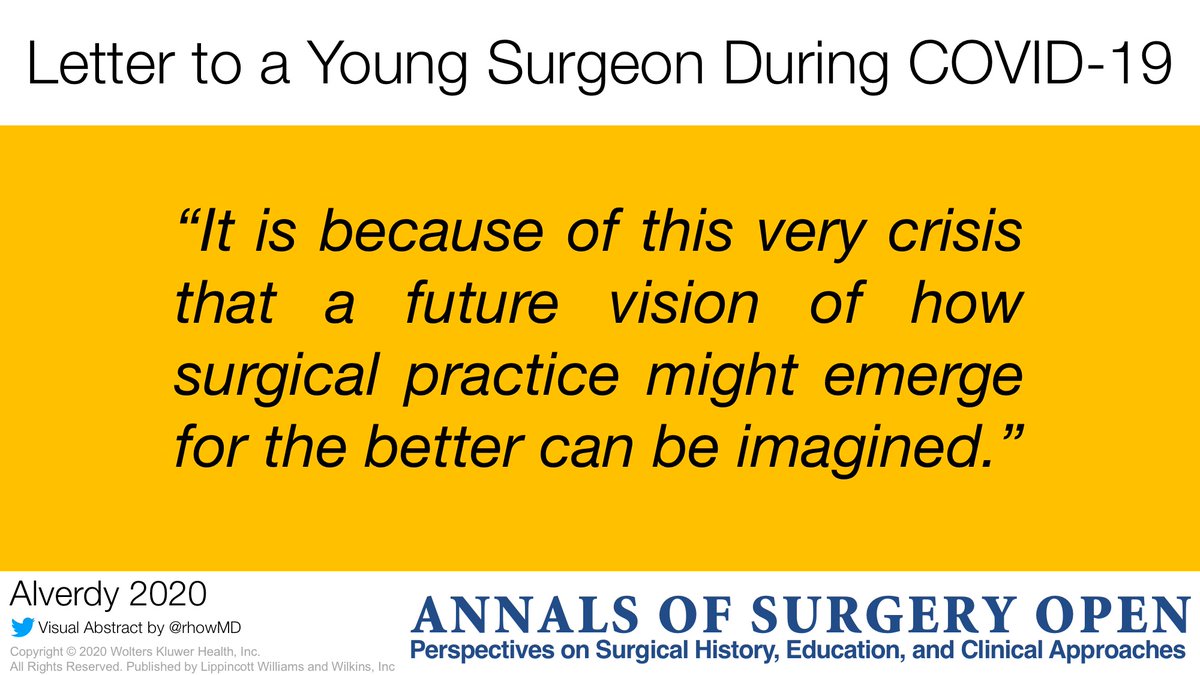 Letter to a Young Surgeon During COVID-19

“It is because of this very crisis that a future vision of how surgical practice might emerge for the better can be imagined.”

Alverdy 2020

Visual Abstract by @rhowMD

Copyright © 2020 Wolters Kluwer Health, Inc. All Rights Reserved. Published by Lippincott Williams and Wilkins, Inc

ANNALS OF SURGERY OPEN
Perspectives on Surgical History, Education, and Clinical Approaches